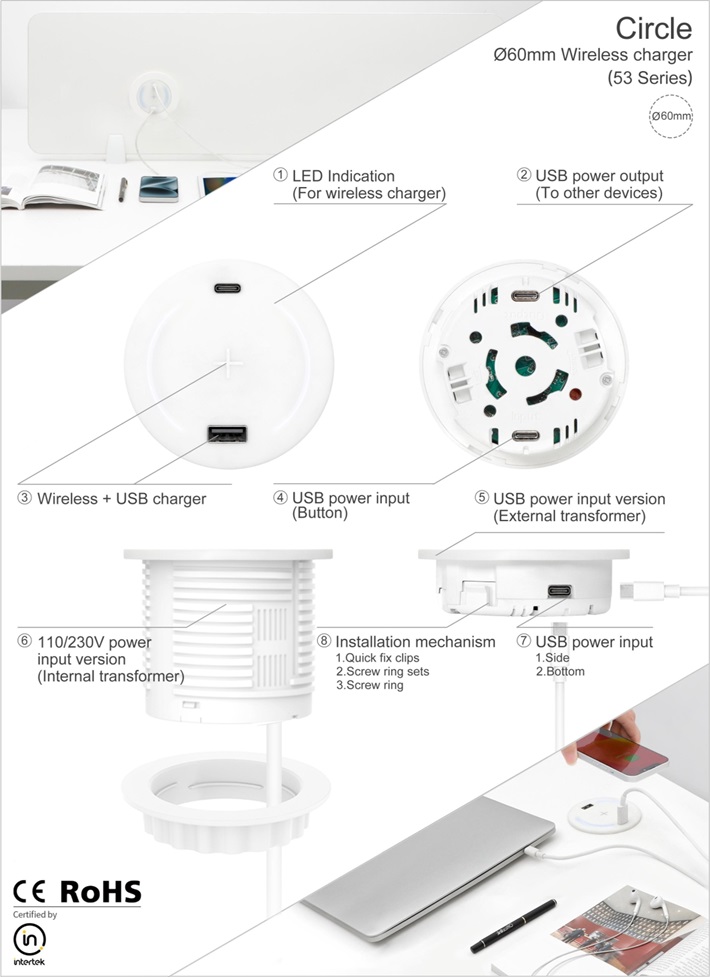 Circle
Ø60mm Wireless charger
(53 Series)

Ø60mm

① LED Indication
(For wireless charger)

② USB power output
(To other devices)

③ Wireless + USB charger

④ USB power input
(Button)

⑤ USB power input version
(External transformer)

⑥ 110/230V power
input version
(Internal transformer)

⑧ Installation mechanism
1.Quick fix clips
2.Screw ring sets
3.Screw ring

⑦ USB power input
1.Side
2.Bottom

CE RoHS
Certified by
intertek